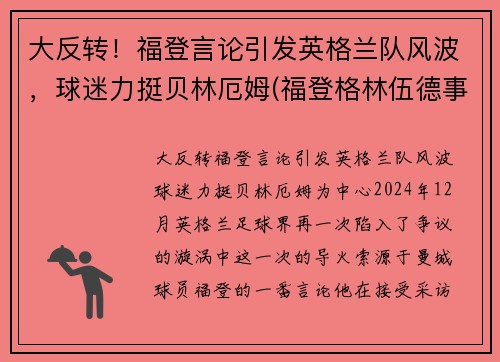 大反转！福登言论引发英格兰队风波，球迷力挺贝林厄姆(福登格林伍德事

大反转福登言论引发英格兰队风波球迷力挺贝林厄姆为中心2024年12月英格兰足球界再一次陷入了争议的漩涡中这一次的导火索源于曼城球员福登的一番言论他在接受采访